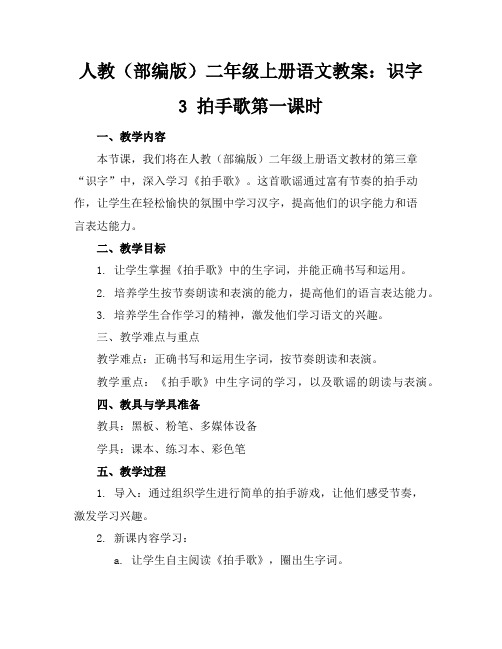 人教（部编版）二年级上册语文教案：识字 3 拍手歌第一课时

一、教学内容

本节课，我们将在人教（部编版）二年级上册语文教材的第三章“识字”中，深入学习《拍手歌》。这首歌谣通过富有节奏的拍手动作，让学生在轻松愉快的氛围中学习汉字，提高他们的识字能力和语言表达能力。

二、教学目标

1. 让学生掌握《拍手歌》中的生字词，并能正确书写和运用。

2. 培养学生按节奏朗读和表演的能力，提高他们的语言表达能力。

3. 培养学生合作学习的精神，激发他们学习语文的兴趣。

三、教学难点与重点

教学难点：正确书写和运用生字词，按节奏朗读和表演。

教学重点：《拍手歌》中生字词的学习，以及歌谣的朗读与表演。

四、教具与学具准备

教具：黑板、粉笔、多媒体设备

学具：课本、练习本、彩色笔

五、教学过程

1. 导入：通过组织学生进行简单的拍手游戏，让他们感受节奏，激发学习兴趣。

2. 新课内容学习：

a. 让学生自主阅读《拍手歌》，圈出生字词。